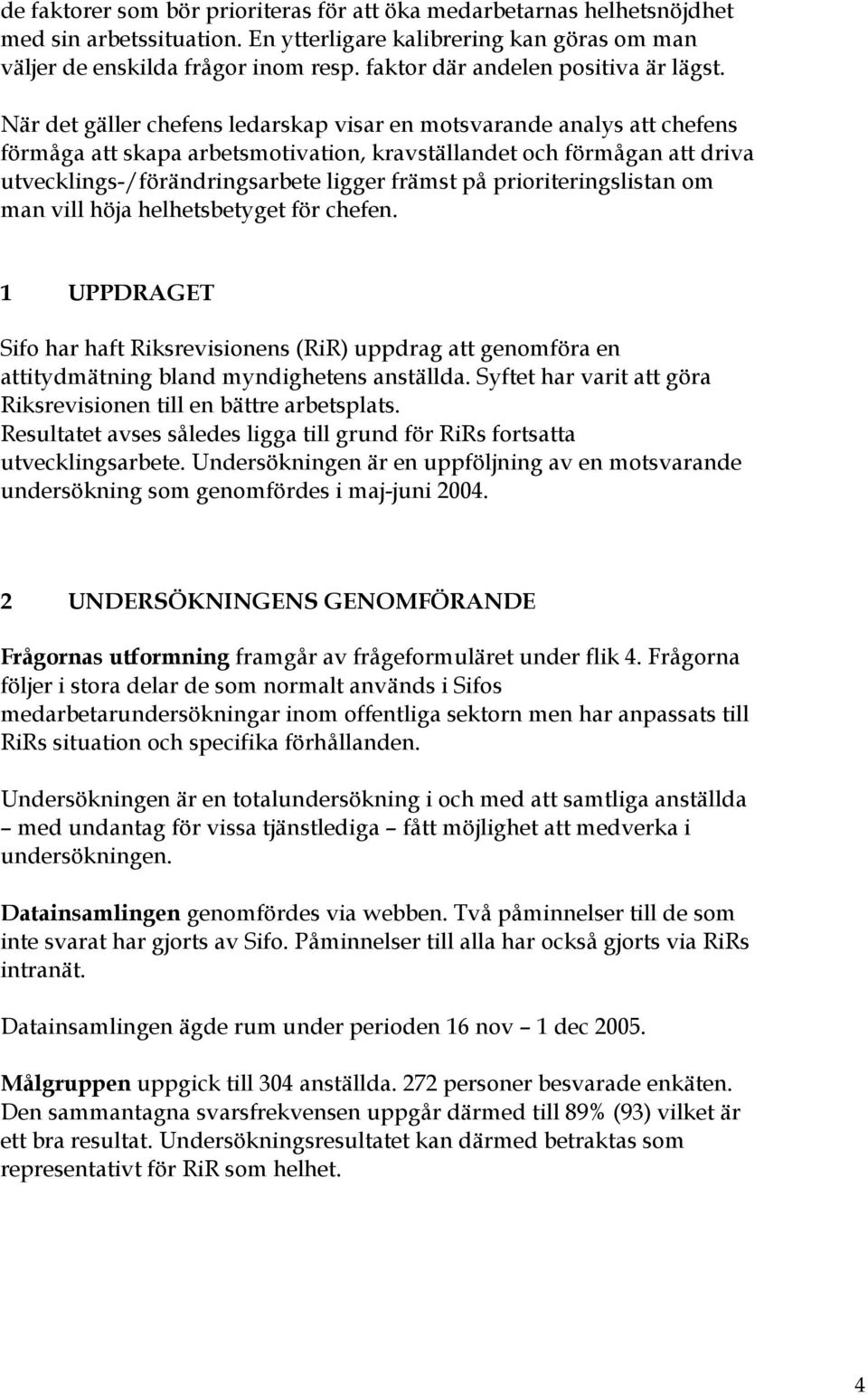 de faktorer som bör prioriteras för att öka medarbetarnas helhetsnöjdhet med sin arbetssituation. En ytterligare kalibrering kan göras om man väljer de enskilda frågor inom resp. faktor där andelen positiva är lägst.

När det gäller chefens ledarskap visar en motsvarande analys att chefens förmåga att skapa arbetsmotivation, kravställandet och förmågan att driva utvecklings-/förändringsarbete ligger främst på prioriteringslistan om man vill höja helhetsbetyget för chefen.

1 UPPDRAGET

Sifo har haft Riksrevisionens (RiR) uppdrag att genomföra en attitydmätning bland myndighetens anställda. Syftet har varit att göra Riksrevisionen till en bättre arbetsplats. Resultatet avses således ligga till grund för RiRs fortsatta utvecklingsarbete. Undersökningen är en uppföljning av en motsvarande undersökning som genomfördes i maj-juni 2004.

2 UNDERSÖKNINGENS GENOMFÖRANDE

Frågornas utformning framgår av frågeformuläret under flik 4. Frågorna följer i stora delar de som normalt används i Sifos medarbetarundersökningar inom offentliga sektorn men har anpassats till RiRs situation och specifika förhållanden.

Undersökningen är en totalundersökning i och med att samtliga anställda – med undantag för vissa tjänstlediga – fått möjlighet att medverka i undersökningen.

Datainsamlingen genomfördes via webben. Två påminnelser till de som inte svarat har gjorts av Sifo. Påminnelser till alla har också gjorts via RiRs intranät.

Datainsamlingen ägde rum under perioden 16 nov – 1 dec 2005.

Målgruppen uppgick till 304 anställda. 272 personer besvarade enkäten. Den sammantagna svarsfrekvensen uppgår därmed till 89% (93) vilket är ett bra resultat. Undersökningsresultatet kan därmed betraktas som representativt för RiR som helhet.

4